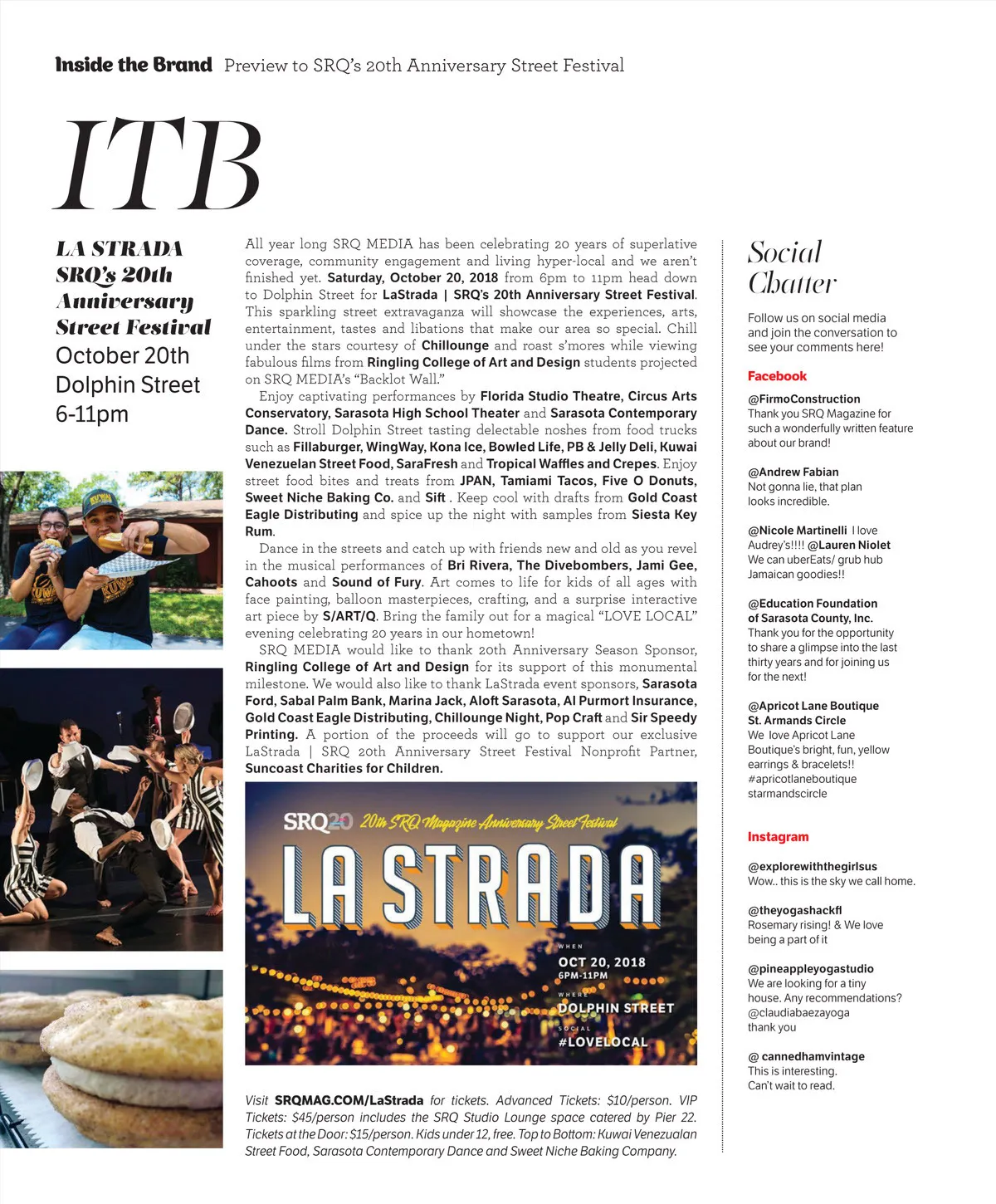 Inside the Brand Preview to SRQ's 20th Anniversary Street Festival

ITB

LA STRADA SRQ's 20th Anniversary Street Festival
October 20th
Dolphin Street
6-11pm

All year long SRQ MEDIA has been celebrating 20 years of superlative coverage, community engagement and living hyper-local and we aren't finished yet. Saturday, October 20, 2018 from 6pm to 11pm head down to Dolphin Street for LaStrada | SRQ's 20th Anniversary Street Festival. This sparkling street extravaganza will showcase the experiences, arts, entertainment, tastes and libations that make our area so special. Chill under the stars courtesy of Chillounge and roast s'mores while viewing fabulous films from Ringling College of Art and Design students projected on SRQ MEDIA's "Backlot Wall."

Enjoy captivating performances by Florida Studio Theatre, Circus Arts Conservatory, Sarasota High School Theater and Sarasota Contemporary Dance. Stroll Dolphin Street tasting delectable noshes from food trucks such as Fillaburger, WingWay, Kona Ice, Bowled Life, PB & Jelly Deli, Kuwai Venezuelan Street Food, SaraFresh and Tropical Waffles and Crepes. Enjoy street food bites and treats from JPAN, Tamiami Tacos, Five O Donuts, Sweet Niche Baking Co. and Sift . Keep cool with drafts from Gold Coast Eagle Distributing and spice up the night with samples from Siesta Key Rum.

Dance in the streets and catch up with friends new and old as you revel in the musical performances of Bri Rivera, The Divebombers, Jami Gee, Cahoots and Sound of Fury. Art comes to life for kids of all ages with face painting, balloon masterpieces, crafting, and a surprise interactive art piece by S/ART/Q. Bring the family out for a magical "LOVE LOCAL" evening celebrating 20 years in our hometown!

SRQ MEDIA would like to thank 20th Anniversary Season Sponsor, Ringling College of Art and Design for its support of this monumental milestone. We would also like to thank LaStrada event sponsors, Sarasota Ford, Sabal Palm Bank, Marina Jack, Aloft Sarasota, Al Purmort Insurance, Gold Coast Eagle Distributing, Chillounge Night, Pop Craft and Sir Speedy Printing. A portion of the proceeds will go to support our exclusive LaStrada | SRQ 20th Anniversary Street Festival Nonprofit Partner, Suncoast Charities for Children.

SRQ20 20th SRQ Magazine Anniversary Street Festival
LA STRADA
WHEN
OCT 20, 2018
6PM-11PM
WHERE
DOLPHIN STREET
SOCIAL
#LOVELOCAL

Visit SRQMAG.COM/LaStrada for tickets. Advanced Tickets: $10/person. VIP Tickets: $45/person includes the SRQ Studio Lounge space catered by Pier 22. Tickets at the Door: $15/person. Kids under 12, free. Top to Bottom: Kuwai Venezualan Street Food, Sarasota Contemporary Dance and Sweet Niche Baking Company.

Social Chatter

Follow us on social media and join the conversation to see your comments here!

Facebook

@FirmoConstruction
Thank you SRQ Magazine for such a wonderfully written feature about our brand!

@Andrew Fabian
Not gonna lie, that plan looks incredible.

@Nicole Martinelli I love Audrey's!!!! @Lauren Niolet We can uberEats/ grub hub Jamaican goodies!!

@Education Foundation of Sarasota County, Inc.
Thank you for the opportunity to share a glimpse into the last thirty years and for joining us for the next!

@Apricot Lane Boutique St. Armands Circle
We love Apricot Lane Boutique's bright, fun, yellow earrings & bracelets!! #apricotlaneboutique starmandscircle

Instagram

@explorewiththegirlsus
Wow.. this is the sky we call home.

@theyogashackfl
Rosemary rising! & We love being a part of it

@pineappleyogastudio
We are looking for a tiny house. Any recommendations? @claudiabaezayoga thank you

@ cannedhamvintage
This is interesting. Can't wait to read.